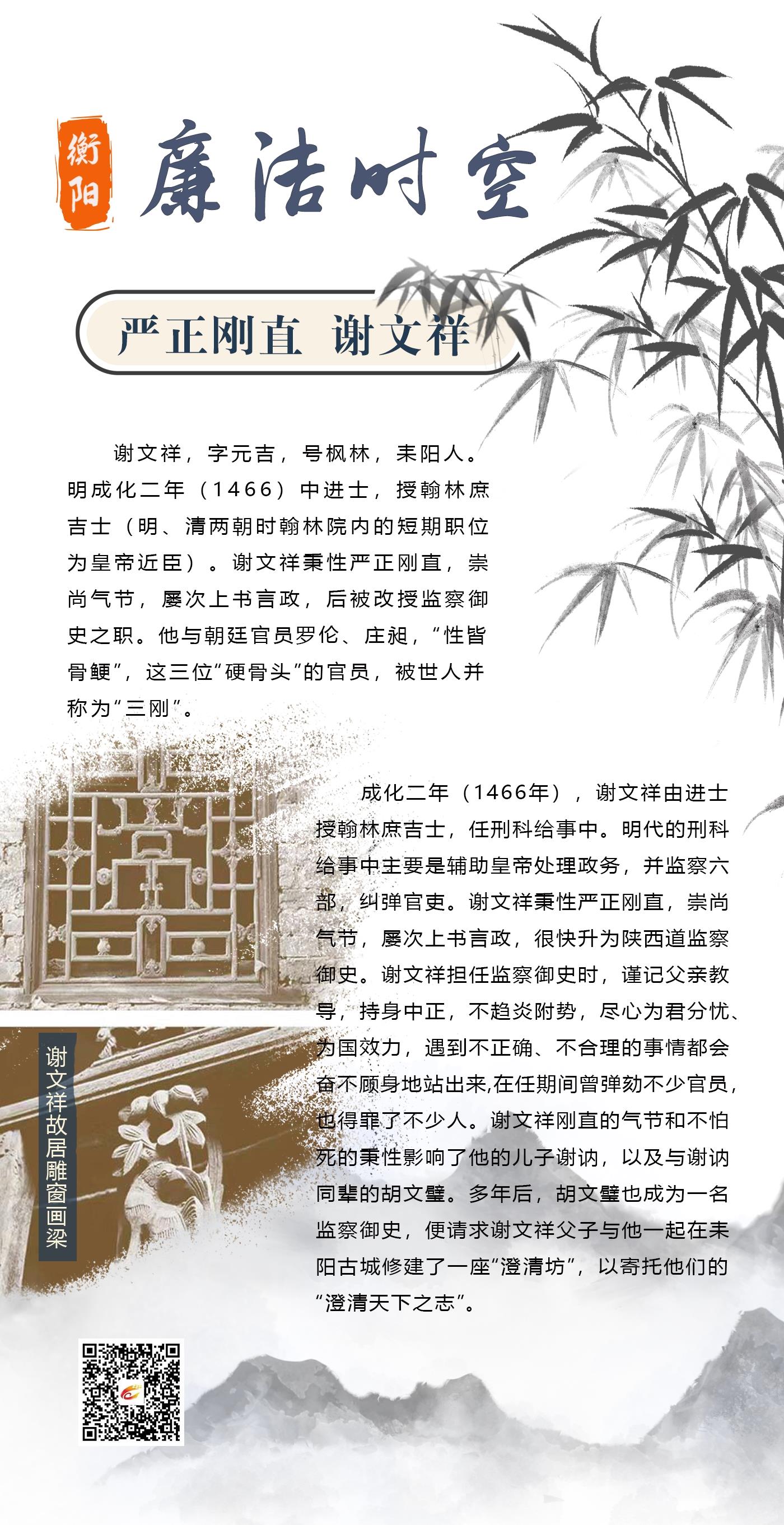 衡阳

廉洁时空

严正刚直 谢文祥

谢文祥，字元吉，号枫林，耒阳人。明成化二年（1466）中进士，授翰林庶吉士（明、清两朝时翰林院内的短期职位为皇帝近臣）。谢文祥秉性严正刚直，崇尚气节，屡次上书言政，后被改授监察御史之职。他与朝廷官员罗伦、庄昶，“性皆骨鲠”，这三位“硬骨头”的官员，被世人并称为“三刚”。

成化二年（1466年），谢文祥由进士授翰林庶吉士，任刑科给事中。明代的刑科给事中主要是辅助皇帝处理政务，并监察六部，纠弹官吏。谢文祥秉性严正刚直，崇尚气节，屡次上书言政，很快升为陕西道监察御史。谢文祥担任监察御史时，谨记父亲教导，持身中正，不趋炎附势，尽心为君分忧、为国效力，遇到不正确、不合理的事情都会奋不顾身地站出来,在任期间曾弹劾不少官员,也得罪了不少人。谢文祥刚直的气节和不怕死的秉性影响了他的儿子谢讷，以及与谢讷同辈的胡文璧。多年后，胡文璧也成为一名监察御史，便请求谢文祥父子与他一起在耒阳古城修建了一座“澄清坊”，以寄托他们的“澄清天下之志”。

谢文祥故居雕窗画梁